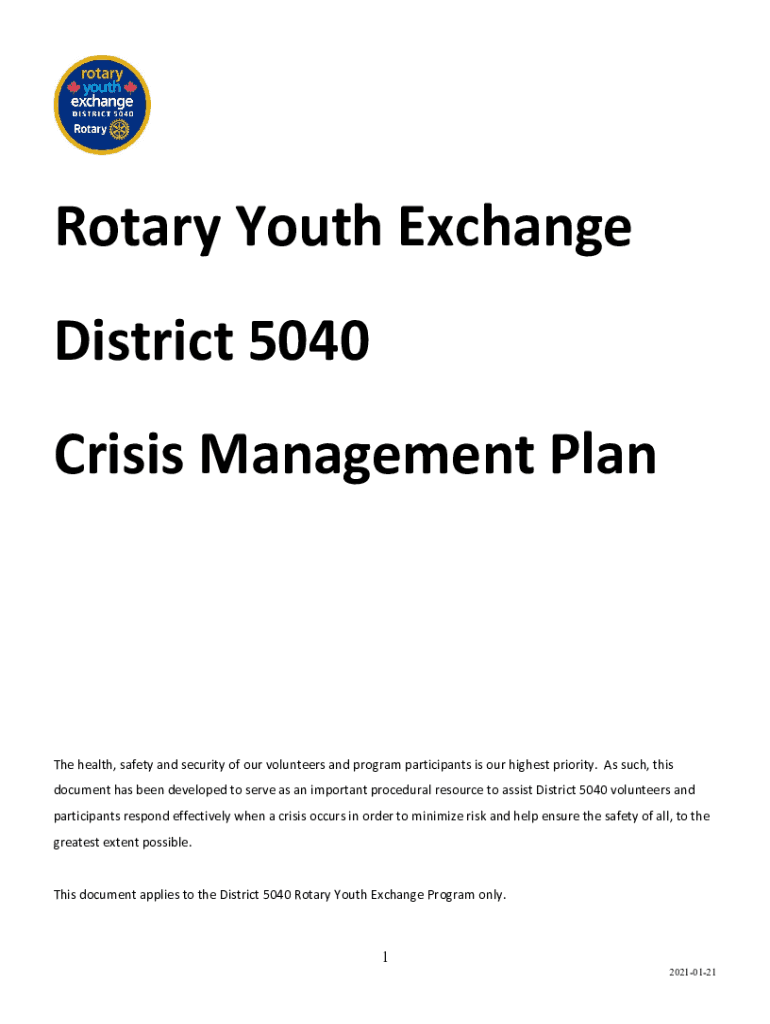 rotary
youth
exchange
DISTRICT 5040
Rotary

Rotary Youth Exchange

District 5040

Crisis Management Plan

The health, safety and security of our volunteers and program participants is our highest priority. As such, this document has been developed to serve as an important procedural resource to assist District 5040 volunteers and participants respond effectively when a crisis occurs in order to minimize risk and help ensure the safety of all, to the greatest extent possible.

This document applies to the District 5040 Rotary Youth Exchange Program only.

1

2021-01-21